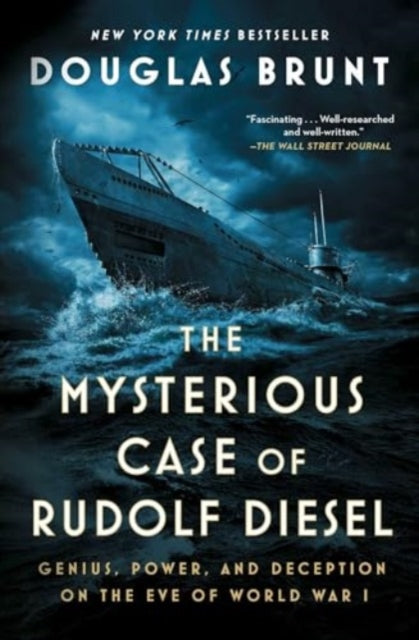 NEW YORK TIMES BESTSELLER

DOUGLAS BRUNT

"Fascinating . . . Well-researched and well-written."
—THE WALL STREET JOURNAL

THE MYSTERIOUS CASE OF RUDOLF DIESEL

GENIUS, POWER, AND DECEPTION ON THE EVE OF WORLD WAR I